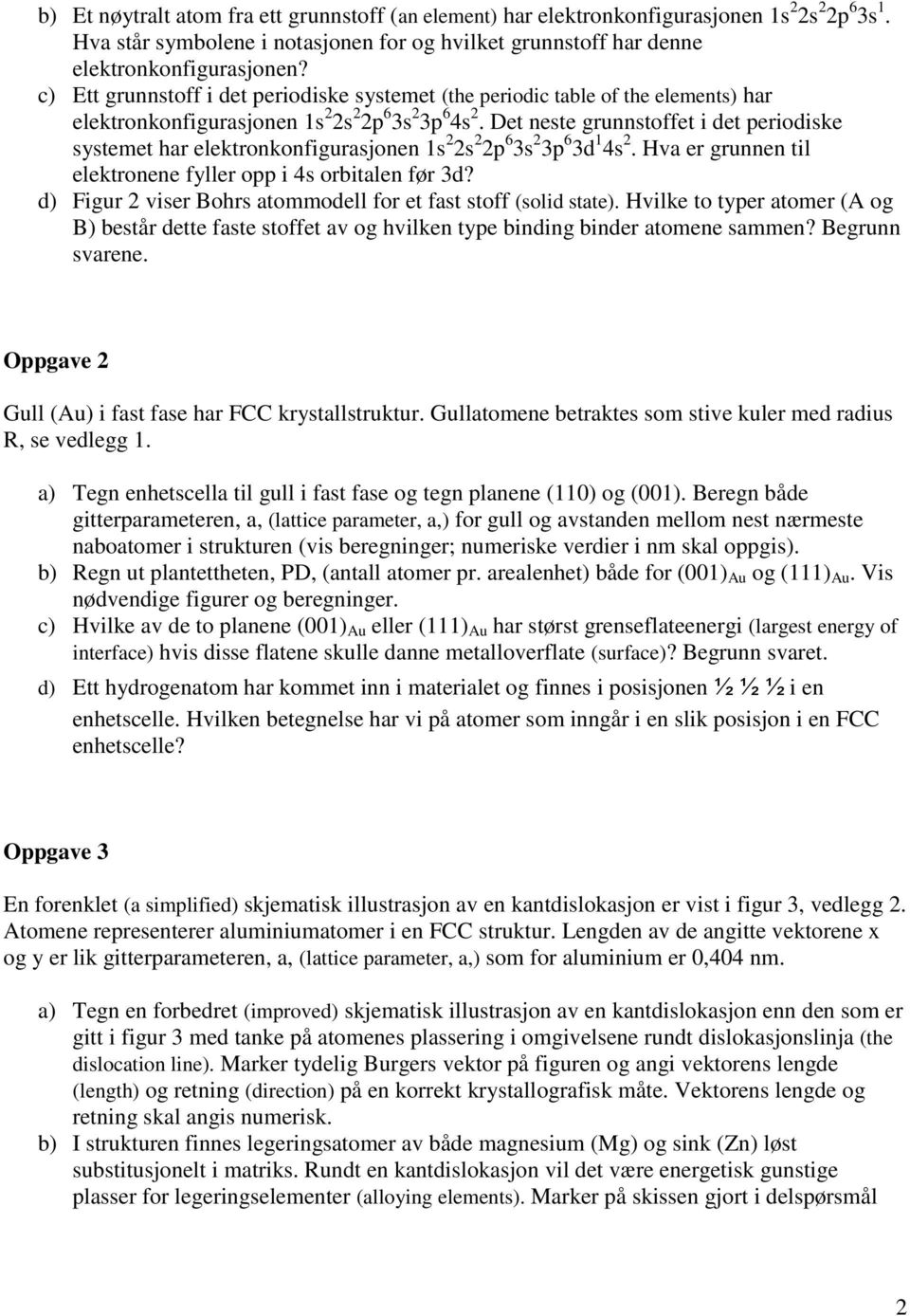 b) Et nøytralt atom fra ett grunnstoff (an element) har elektronkonfigurasjonen $1s^2 2s^2 2p^6 3s^1$. Hva står symbolene i notasjonen for og hvilket grunnstoff har denne elektronkonfigurasjonen?

c) Ett grunnstoff i det periodiske systemet (the periodic table of the elements) har elektronkonfigurasjonen $1s^2 2s^2 2p^6 3s^2 3p^6 4s^2$. Det neste grunnstoffet i det periodiske systemet har elektronkonfigurasjonen $1s^2 2s^2 2p^6 3s^2 3p^6 3d^1 4s^2$. Hva er grunnen til elektronene fyller opp i 4s orbitalen før 3d?

d) Figur 2 viser Bohrs atommodell for et fast stoff (solid state). Hvilke to typer atomer (A og B) består dette faste stoffet av og hvilken type binding binder atomene sammen? Begrunn svarene.

Oppgave 2

Gull (Au) i fast fase har FCC krystallstruktur. Gullatomene betraktes som stive kuler med radius R, se vedlegg 1.

a) Tegn enhetscella til gull i fast fase og tegn planene (110) og (001). Beregn både gitterparameteren, a, (lattice parameter, a,) for gull og avstanden mellom nest nærmeste naboatomer i strukturen (vis beregninger; numeriske verdier i nm skal oppgis).

b) Regn ut plantettheten, PD, (antall atomer pr. arealenhet) både for $(001)_{Au}$ og $(111)_{Au}$. Vis nødvendige figurer og beregninger.

c) Hvilke av de to planene $(001)_{Au}$ eller $(111)_{Au}$ har størst grenseflateenergi (largest energy of interface) hvis disse flatene skulle danne metalloverflate (surface)? Begrunn svaret.

d) Ett hydrogenatom har kommet inn i materialet og finnes i posisjonen ½ ½ ½ i en enhetscelle. Hvilken betegnelse har vi på atomer som inngår i en slik posisjon i en FCC enhetscelle?

Oppgave 3

En forenklet (a simplified) skjematisk illustrasjon av en kantdislokasjon er vist i figur 3, vedlegg 2. Atomene representerer aluminiumatomer i en FCC struktur. Lengden av de angitte vektorene x og y er lik gitterparameteren, a, (lattice parameter, a,) som for aluminium er 0,404 nm.

a) Tegn en forbedret (improved) skjematisk illustrasjon av en kantdislokasjon enn den som er gitt i figur 3 med tanke på atomenes plassering i omgivelsene rundt dislokasjonslinja (the dislocation line). Marker tydelig Burgers vektor på figuren og angi vektorens lengde (length) og retning (direction) på en korrekt krystallografisk måte. Vektorens lengde og retning skal angis numerisk.

b) I strukturen finnes legeringsatomer av både magnesium (Mg) og sink (Zn) løst substitusjonelt i matriks. Rundt en kantdislokasjon vil det være energetisk gunstige plasser for legeringselementer (alloying elements). Marker på skissen gjort i delspørsmål

2